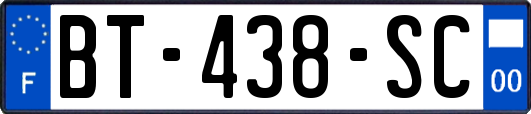 F

BT-438-SC

00